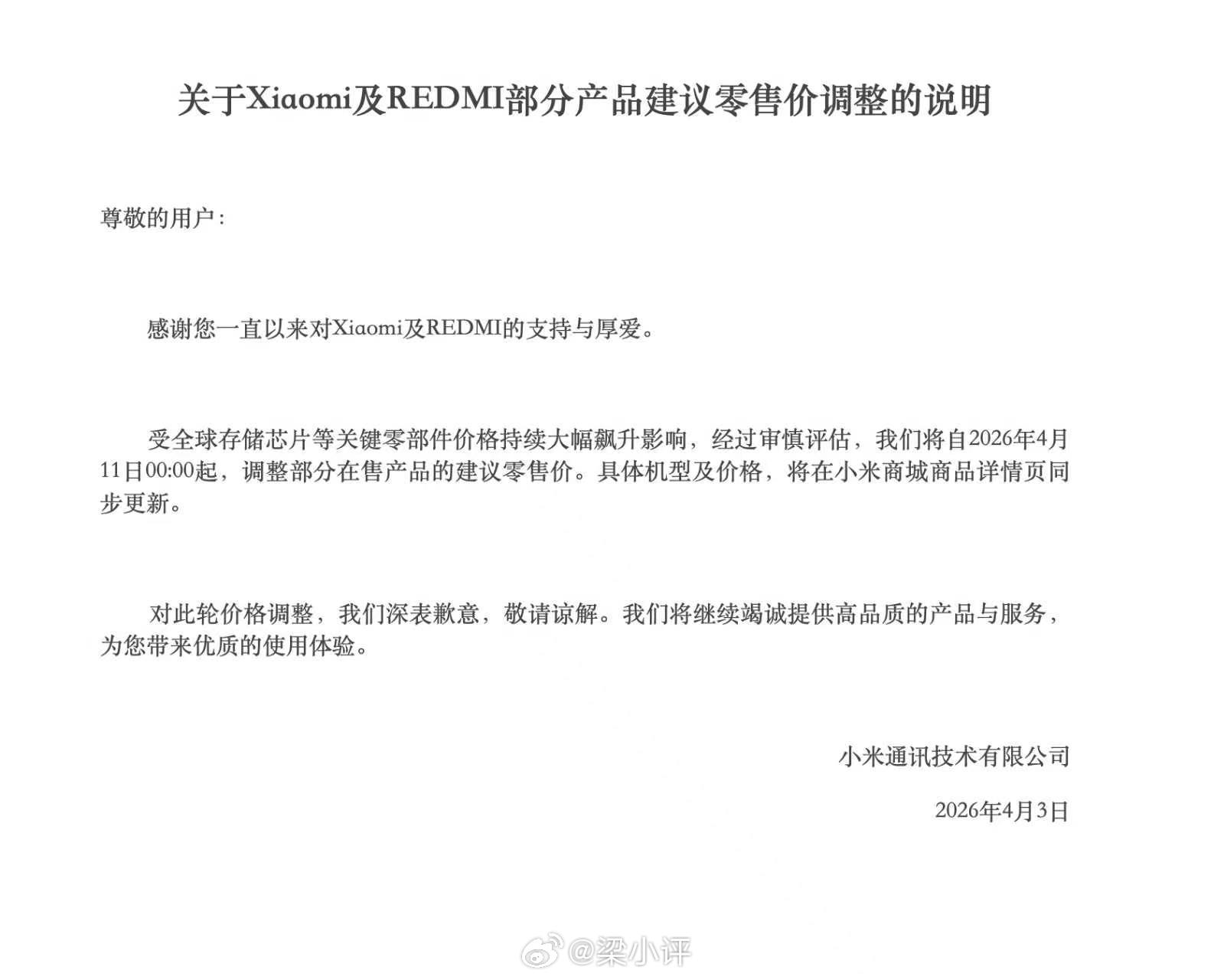 关于Xiaomi及REDMI部分产品建议零售价调整的说明

尊敬的用户：

感谢您一直以来对Xiaomi及REDMI的支持与厚爱。

受全球存储芯片等关键零部件价格持续大幅飙升影响，经过审慎评估，我们将自2026年4月11日00:00起，调整部分在售产品的建议零售价。具体机型及价格，将在小米商城商品详情页同步更新。

对此轮价格调整，我们深表歉意，敬请谅解。我们将继续竭诚提供高品质的产品与服务，为您带来优质的使用体验。

小米通讯技术有限公司

2026年4月3日

@梁小评